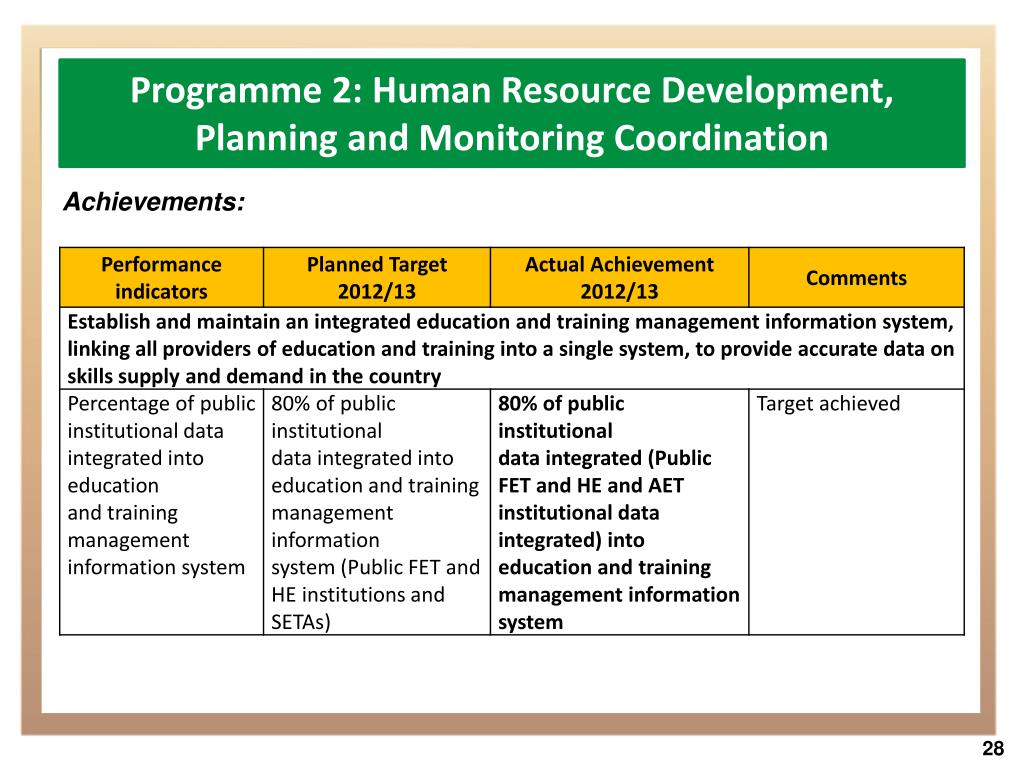 Programme 2: Human Resource Development, Planning and Monitoring Coordination

Achievements:

| Performance indicators | Planned Target 2012/13 | Actual Achievement 2012/13 | Comments |
|---|---|---|---|
| Establish and maintain an integrated education and training management information system, linking all providers of education and training into a single system, to provide accurate data on skills supply and demand in the country | | | |
| Percentage of public institutional data integrated into education and training management information system | 80% of public institutional data integrated into education and training management information system (Public FET and HE institutions and SETAs) | 80% of public institutional data integrated (Public FET and HE and AET institutional data integrated) into education and training management information system | Target achieved |

28